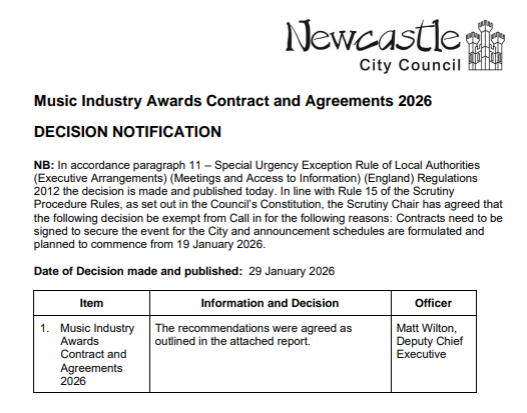 Newcastle
City Council

Music Industry Awards Contract and Agreements 2026

DECISION NOTIFICATION

NB: In accordance paragraph 11 – Special Urgency Exception Rule of Local Authorities (Executive Arrangements) (Meetings and Access to Information) (England) Regulations 2012 the decision is made and published today. In line with Rule 15 of the Scrutiny Procedure Rules, as set out in the Council's Constitution, the Scrutiny Chair has agreed that the following decision be exempt from Call in for the following reasons: Contracts need to be signed to secure the event for the City and announcement schedules are formulated and planned to commence from 19 January 2026.

Date of Decision made and published: 29 January 2026

| Item | Information and Decision | Officer |
|---|---|---|
| 1. Music Industry Awards Contract and Agreements 2026 | The recommendations were agreed as outlined in the attached report. | Matt Wilton, Deputy Chief Executive |